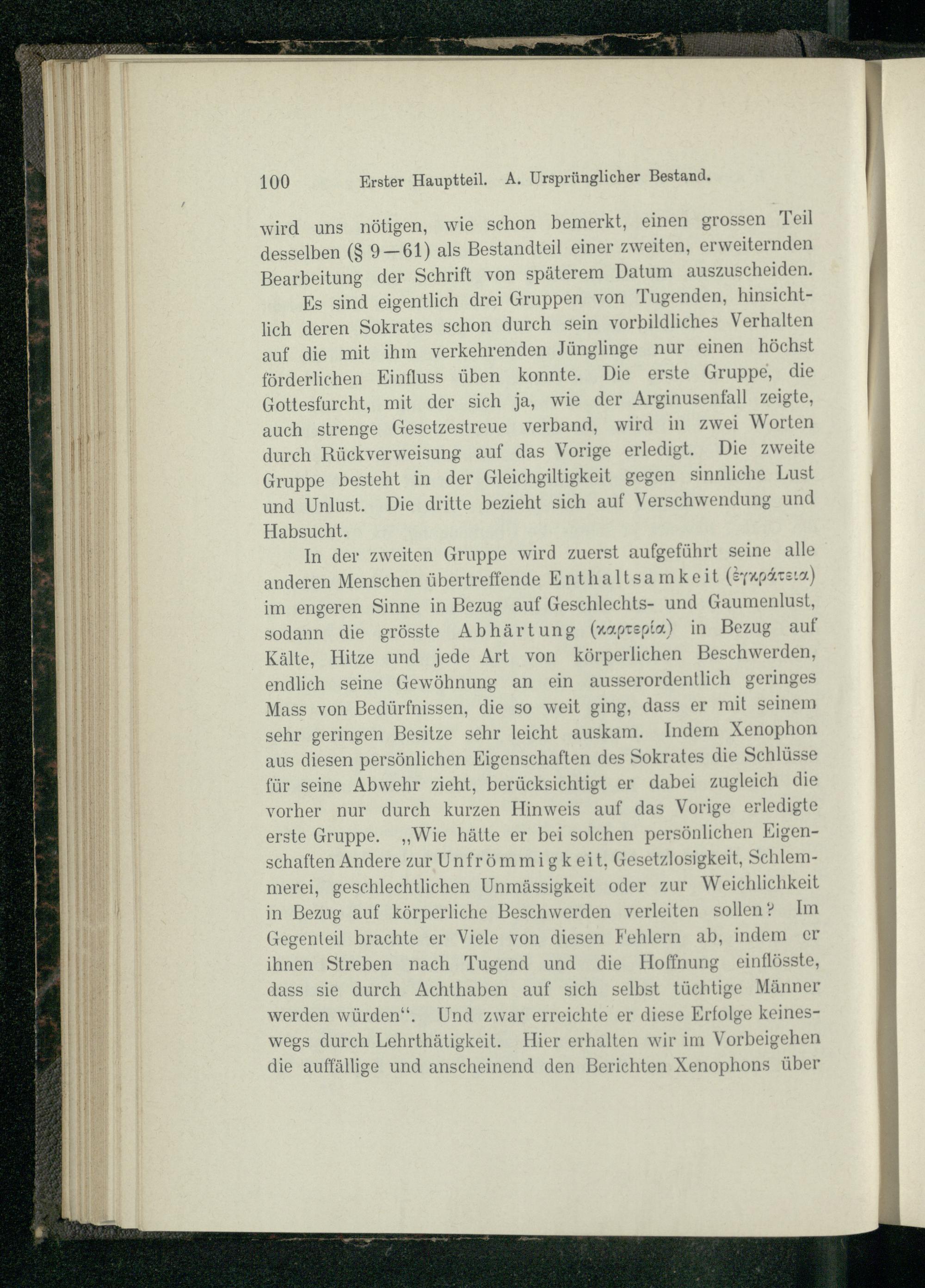 100 Erster Hauptteil. A. Ursprünglicher Bestand.

wird uns nötigen, wie schon bemerkt, einen grossen Teil desselben (§ 9—61) als Bestandteil einer zweiten, erweiternden Bearbeitung der Schrift von späterem Datum auszuscheiden.

Es sind eigentlich drei Gruppen von Tugenden, hinsichtlich deren Sokrates schon durch sein vorbildliches Verhalten auf die mit ihm verkehrenden Jünglinge nur einen höchst förderlichen Einfluss üben konnte. Die erste Gruppe, die Gottesfurcht, mit der sich ja, wie der Arginusenfall zeigte, auch strenge Gesetzestreue verband, wird in zwei Worten durch Rückverweisung auf das Vorige erledigt. Die zweite Gruppe besteht in der Gleichgiltigkeit gegen sinnliche Lust und Unlust. Die dritte bezieht sich auf Verschwendung und Habsucht.

In der zweiten Gruppe wird zuerst aufgeführt seine alle anderen Menschen übertreffende Enthaltsamkeit (ἐγκράτεια) im engeren Sinne in Bezug auf Geschlechts- und Gaumenlust, sodann die grösste Abhärtung (καρτερία) in Bezug auf Kälte, Hitze und jede Art von körperlichen Beschwerden, endlich seine Gewöhnung an ein ausserordentlich geringes Mass von Bedürfnissen, die so weit ging, dass er mit seinem sehr geringen Besitze sehr leicht auskam. Indem Xenophon aus diesen persönlichen Eigenschaften des Sokrates die Schlüsse für seine Abwehr zieht, berücksichtigt er dabei zugleich die vorher nur durch kurzen Hinweis auf das Vorige erledigte erste Gruppe. „Wie hätte er bei solchen persönlichen Eigenschaften Andere zur Unfrömmigkeit, Gesetzlosigkeit, Schlemmerei, geschlechtlichen Unmässigkeit oder zur Weichlichkeit in Bezug auf körperliche Beschwerden verleiten sollen? Im Gegenteil brachte er Viele von diesen Fehlern ab, indem er ihnen Streben nach Tugend und die Hoffnung einflösste, dass sie durch Achthaben auf sich selbst tüchtige Männer werden würden“. Und zwar erreichte er diese Erfolge keineswegs durch Lehrthätigkeit. Hier erhalten wir im Vorbeigehen die auffällige und anscheinend den Berichten Xenophons über